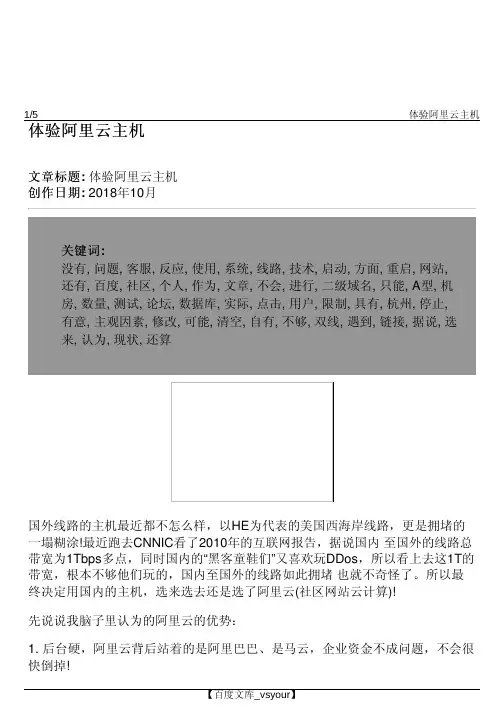 1/5 体验阿里云主机

体验阿里云主机

文章标题: 体验阿里云主机
创作日期: 2018年10月

关键词:
没有, 问题, 客服, 反应, 使用, 系统, 线路, 技术, 启动, 方面, 重启, 网站, 还有, 百度, 社区, 个人, 作为, 文章, 不会, 进行, 二级域名, 只能, A型, 机房, 数量, 测试, 论坛, 数据库, 实际, 点击, 用户, 限制, 具有, 杭州, 停止, 有意, 主观因素, 修改, 可能, 清空, 自有, 不够, 双线, 遇到, 链接, 据说, 选来, 认为, 现状, 还算

国外线路的主机最近都不怎么样，以HE为代表的美国西海岸线路，更是拥堵的一塌糊涂!最近跑去CNNIC看了2010年的互联网报告，据说国内 至国外的线路总带宽为1Tbps多点，同时国内的“黑客童鞋们”又喜欢玩DDos，所以看上去这1T的带宽，根本不够他们玩的，国内至国外的线路如此拥堵 也就不奇怪了。所以最终决定用国内的主机，选来选去还是选了阿里云(社区网站云计算)!

先说说我脑子里认为的阿里云的优势：

1. 后台硬，阿里云背后站着的是阿里巴巴、是马云，企业资金不成问题，不会很快倒掉!

【百度文库_vsyour】